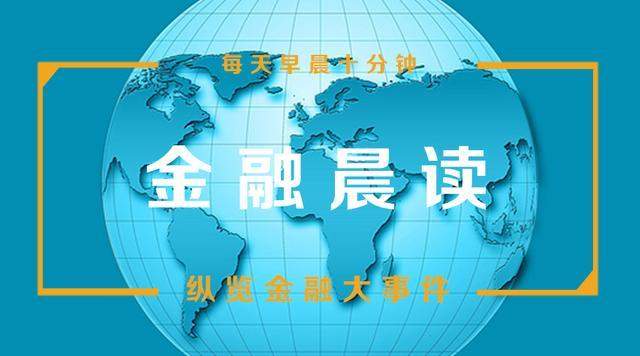 每天早晨十分钟

金融晨读

纵览金融大事件